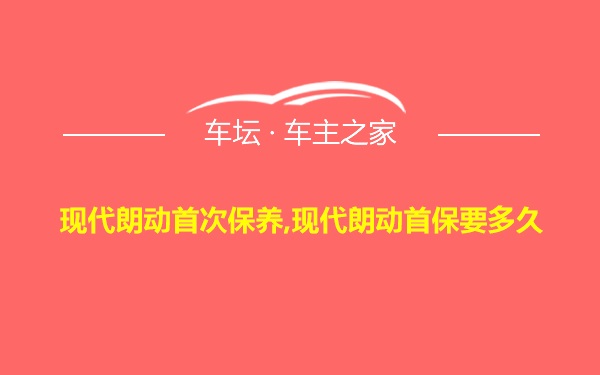 车坛 · 车主之家

现代朗动首次保养,现代朗动首保要多久